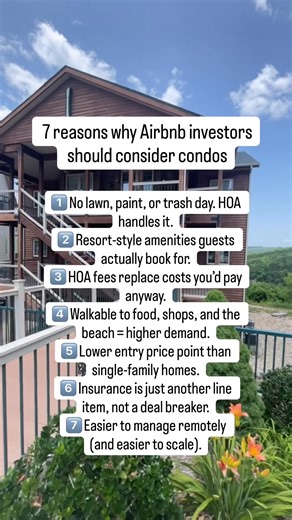 7 reasons why Airbnb investors should consider condos

1️⃣ No lawn, paint, or trash day. HOA handles it.
2️⃣ Resort-style amenities guests actually book for.
3️⃣ HOA fees replace costs you'd pay anyway.
4️⃣ Walkable to food, shops, and the beach = higher demand.
5️⃣ Lower entry price point than single-family homes.
6️⃣ Insurance is just another line item, not a deal breaker.
7️⃣ Easier to manage remotely (and easier to scale).